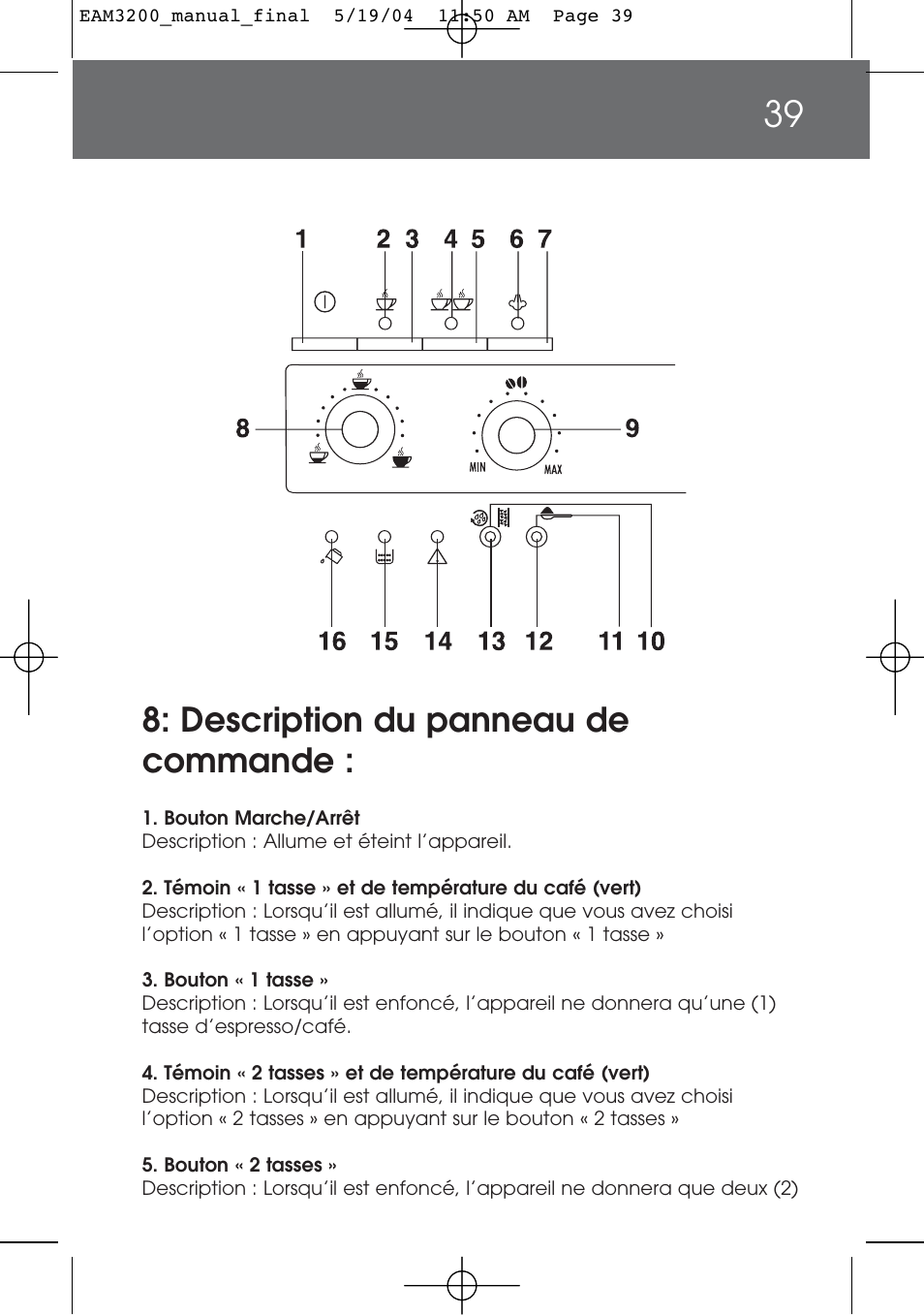 EAM3200_manual_final 5/19/04 11:50 AM Page 39

39

1 2 3 4 5 6 7

8 9

MIN MAX

16 15 14 13 12 11 10

8: Description du panneau de commande :

1. Bouton Marche/Arrêt
Description : Allume et éteint l'appareil.

2. Témoin « 1 tasse » et de température du café (vert)
Description : Lorsqu'il est allumé, il indique que vous avez choisi l'option « 1 tasse » en appuyant sur le bouton « 1 tasse »

3. Bouton « 1 tasse »
Description : Lorsqu'il est enfoncé, l'appareil ne donnera qu'une (1) tasse d'espresso/café.

4. Témoin « 2 tasses » et de température du café (vert)
Description : Lorsqu'il est allumé, il indique que vous avez choisi l'option « 2 tasses » en appuyant sur le bouton « 2 tasses »

5. Bouton « 2 tasses »
Description : Lorsqu'il est enfoncé, l'appareil ne donnera que deux (2)